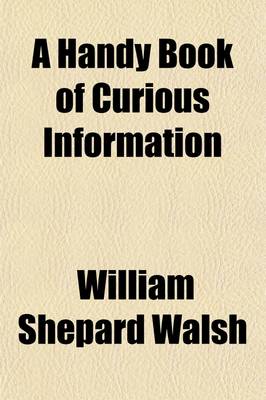 A Handy Book of Curious Information

William Shepard Walsh